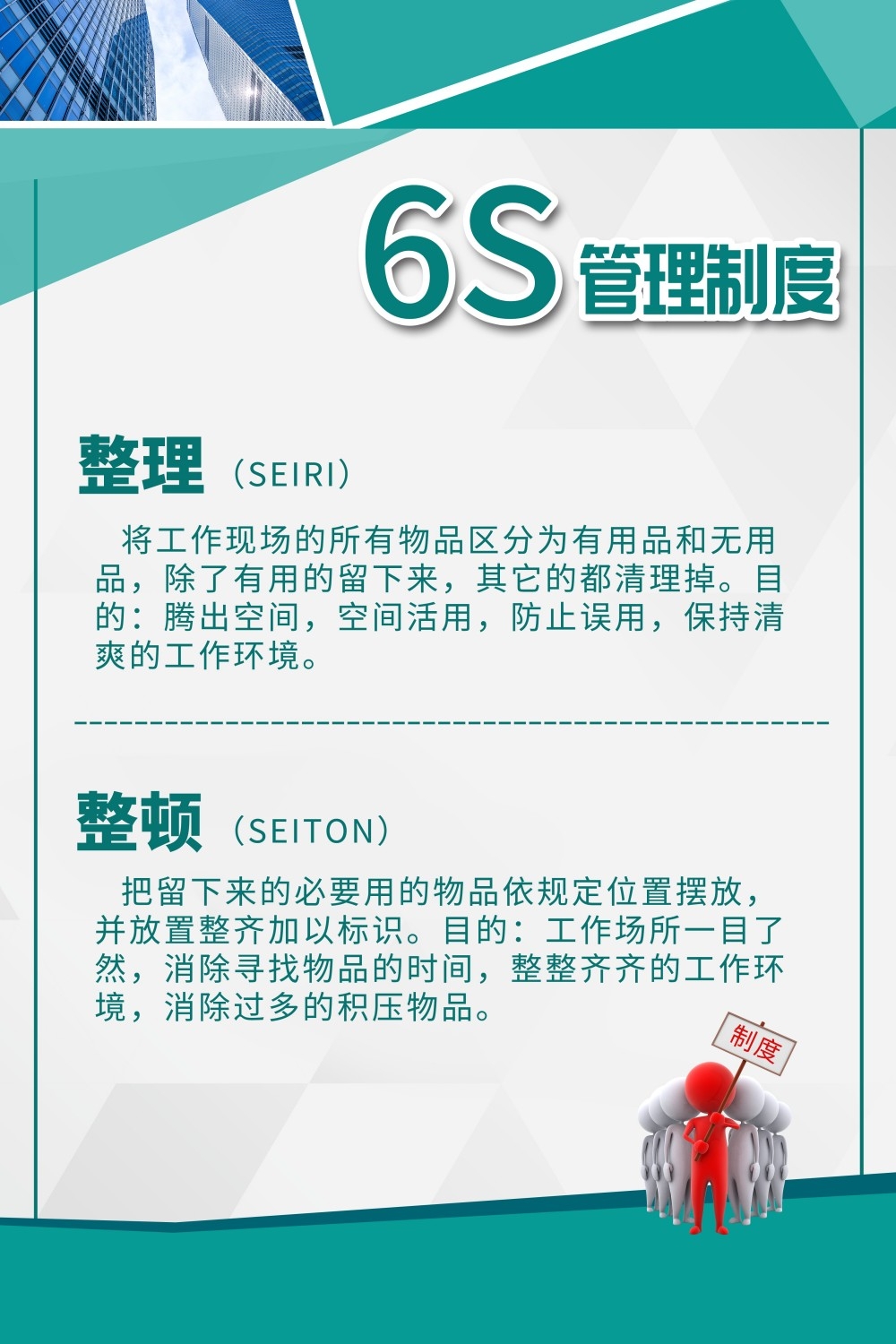 6S管理制度

整理（SEIRI）

将工作现场的所有物品区分为有用品和无用品，除了有用的留下来，其它的都清理掉。目的：腾出空间，空间活用，防止误用，保持清爽的工作环境。

整顿（SEITON）

把留下来的必要用的物品依规定位置摆放，并放置整齐加以标识。目的：工作场所一目了然，消除寻找物品的时间，整整齐齐的工作环境，消除过多的积压物品。

制度